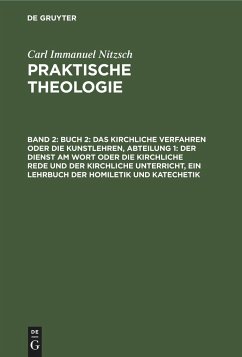 DE GRUYTER

Carl Immanuel Nitzsch

PRAKTISCHE THEOLOGIE

BAND 2: BUCH 2: DAS KIRCHLICHE VERFAHREN ODER DIE KUNSTLEHREN, ABTEILUNG 1: DER DIENST AM WORT ODER DIE KIRCHLICHE REDE UND DER KIRCHLICHE UNTERRICHT, EIN LEHRBUCH DER HOMILETIK UND KATECHETIK

DE G